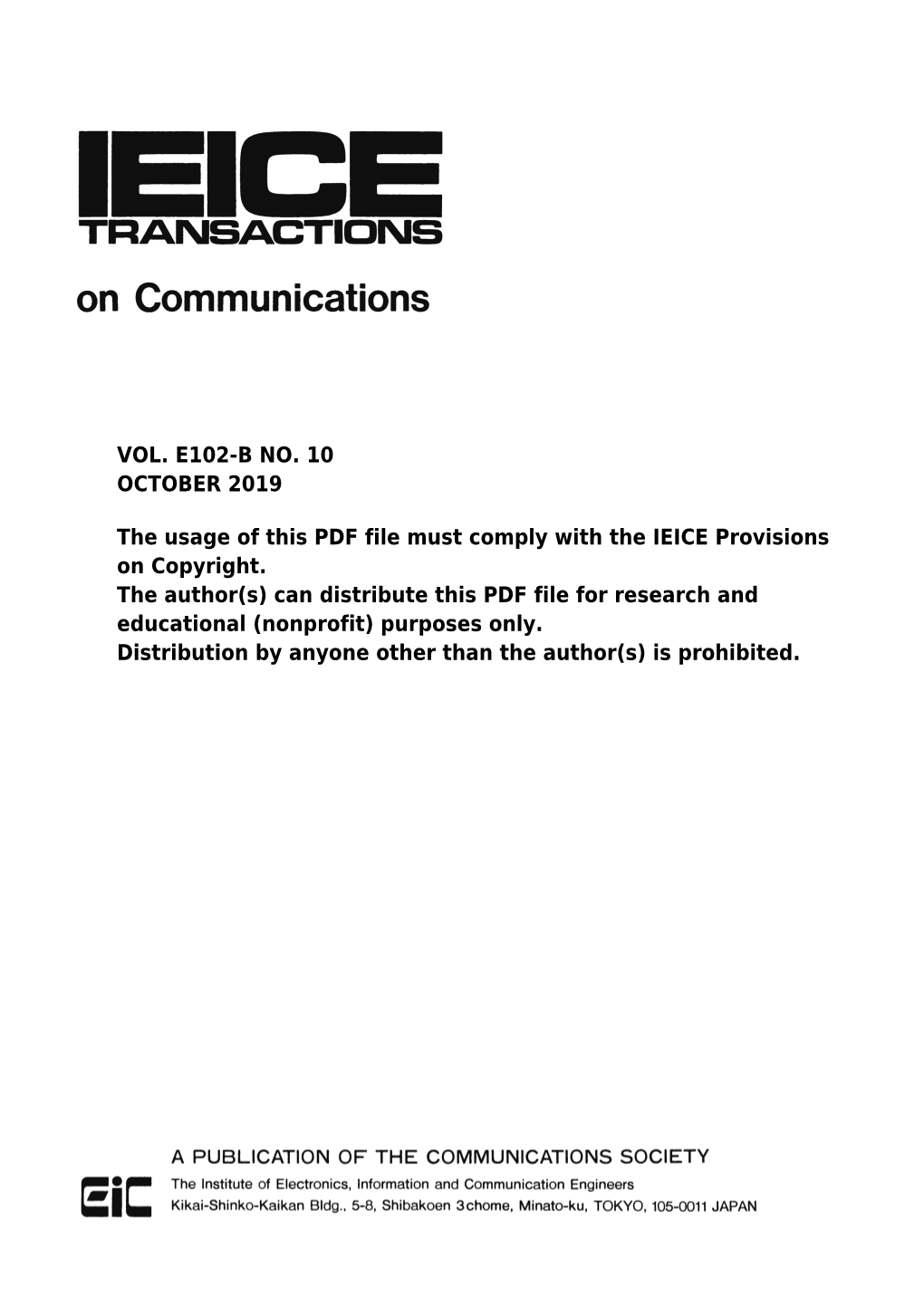 IEICE
TRANSACTIONS

on Communications

VOL. E102-B NO. 10
OCTOBER 2019

The usage of this PDF file must comply with the IEICE Provisions on Copyright.
The author(s) can distribute this PDF file for research and educational (nonprofit) purposes only.
Distribution by anyone other than the author(s) is prohibited.

A PUBLICATION OF THE COMMUNICATIONS SOCIETY

EiC

The Institute of Electronics, Information and Communication Engineers
Kikai-Shinko-Kaikan Bldg., 5-8, Shibakoen 3chome, Minato-ku, TOKYO, 105-0011 JAPAN